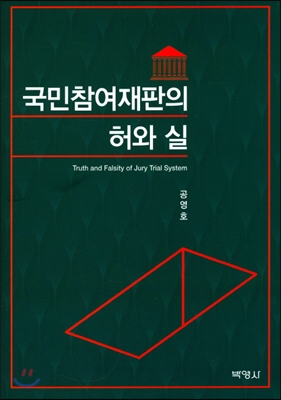 국민참여재판의
허와 실

Truth and Falsity of Jury Trial System

공영호

박영사